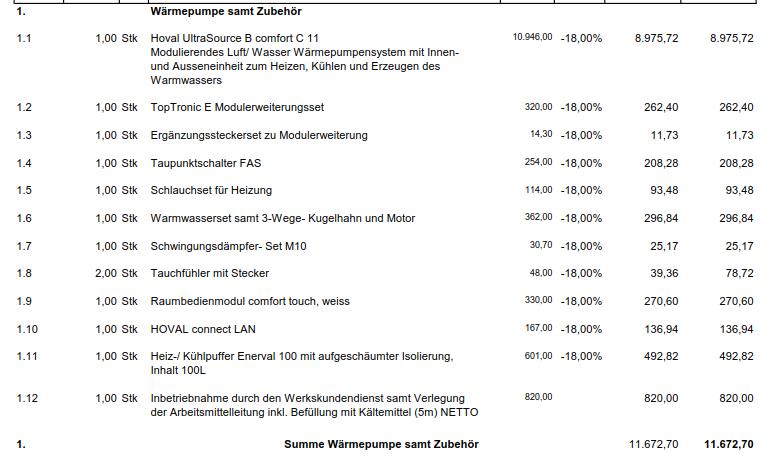 | 1. | | Wärmepumpe samt Zubehör | | | | |
|---|---|---|---|---|---|---|
| 1.1 | 1,00 Stk | Hoval UltraSource B comfort C 11 Modulierendes Luft/ Wasser Wärmepumpensystem mit Innen- und Ausseneinheit zum Heizen, Kühlen und Erzeugen des Warmwassers | 10.946,00 | -18,00% | 8.975,72 | 8.975,72 |
| 1.2 | 1,00 Stk | TopTronic E Modulerweiterungsset | 320,00 | -18,00% | 262,40 | 262,40 |
| 1.3 | 1,00 Stk | Ergänzungssteckerset zu Modulerweiterung | 14,30 | -18,00% | 11,73 | 11,73 |
| 1.4 | 1,00 Stk | Taupunktschalter FAS | 254,00 | -18,00% | 208,28 | 208,28 |
| 1.5 | 1,00 Stk | Schlauchset für Heizung | 114,00 | -18,00% | 93,48 | 93,48 |
| 1.6 | 1,00 Stk | Warmwasserset samt 3-Wege- Kugelhahn und Motor | 362,00 | -18,00% | 296,84 | 296,84 |
| 1.7 | 1,00 Stk | Schwingungsdämpfer- Set M10 | 30,70 | -18,00% | 25,17 | 25,17 |
| 1.8 | 2,00 Stk | Tauchfühler mit Stecker | 48,00 | -18,00% | 39,36 | 78,72 |
| 1.9 | 1,00 Stk | Raumbedienmodul comfort touch, weiss | 330,00 | -18,00% | 270,60 | 270,60 |
| 1.10 | 1,00 Stk | HOVAL connect LAN | 167,00 | -18,00% | 136,94 | 136,94 |
| 1.11 | 1,00 Stk | Heiz-/ Kühlpuffer Enerval 100 mit aufgeschäumter Isolierung, Inhalt 100L | 601,00 | -18,00% | 492,82 | 492,82 |
| 1.12 | 1,00 Stk | Inbetriebnahme durch den Werkskundendienst samt Verlegung der Arbeitsmittelleitung inkl. Befüllung mit Kältemittel (5m) NETTO | 820,00 | | 820,00 | 820,00 |
| 1. | | Summe Wärmepumpe samt Zubehör | | | 11.672,70 | 11.672,70 |